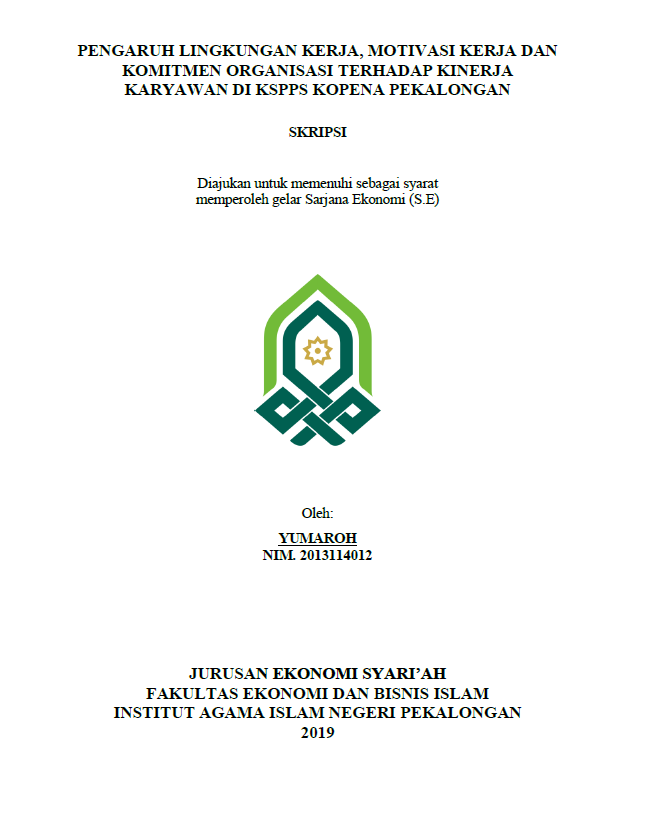 PENGARUH LINGKUNGAN KERJA, MOTIVASI KERJA DAN KOMITMEN ORGANISASI TERHADAP KINERJA KARYAWAN DI KSPPS KOPENA PEKALONGAN

SKRIPSI

Diajukan untuk memenuhi sebagai syarat memperoleh gelar Sarjana Ekonomi (S.E)

Oleh:

YUMAROH
NIM. 2013114012

JURUSAN EKONOMI SYARI'AH
FAKULTAS EKONOMI DAN BISNIS ISLAM
INSTITUT AGAMA ISLAM NEGERI PEKALONGAN
2019